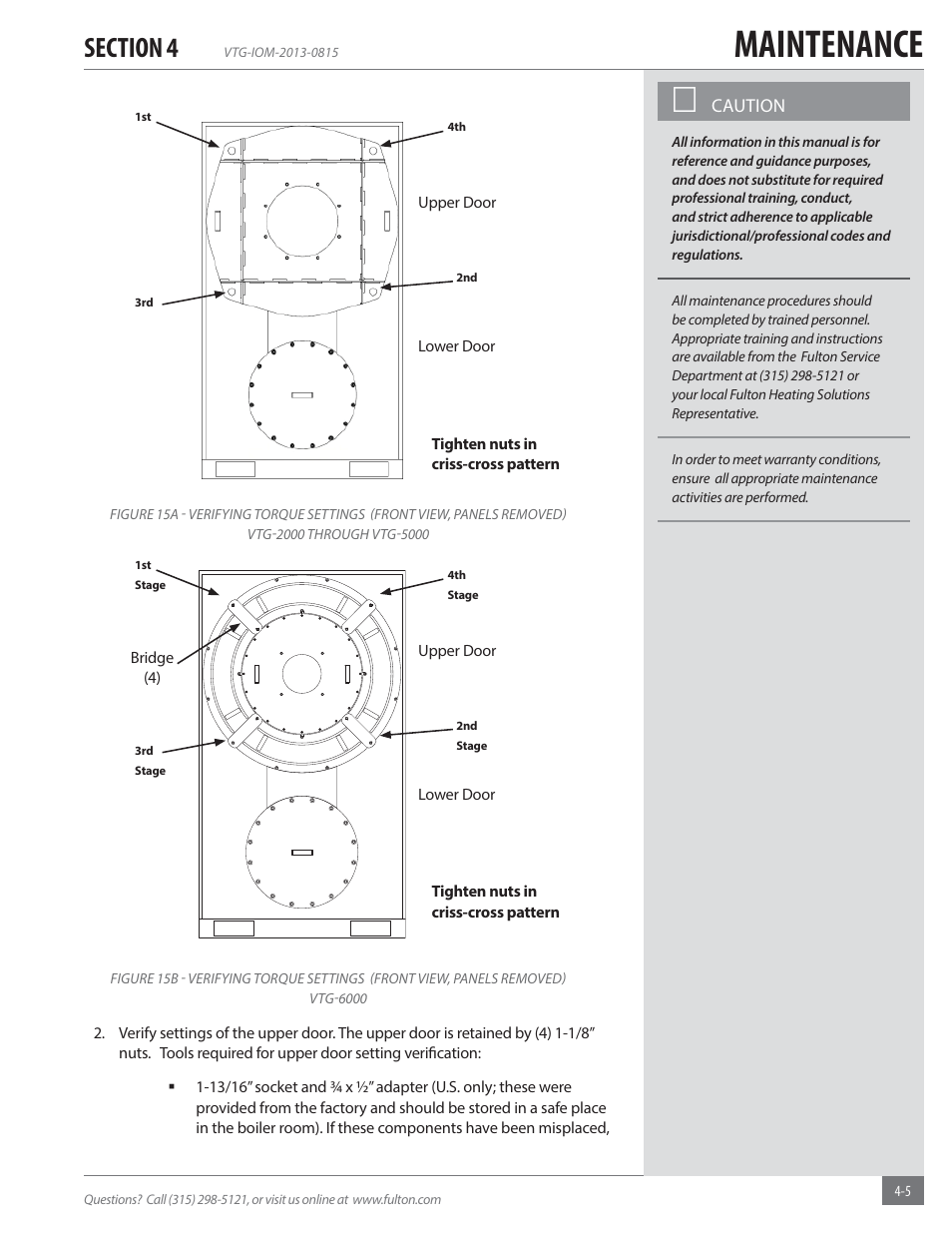 SECTION 4 VTG-IOM-2013-0815

MAINTENANCE

1st

4th

Upper Door

2nd

3rd

Lower Door

Tighten nuts in criss-cross pattern

FIGURE 15A - VERIFYING TORQUE SETTINGS (FRONT VIEW, PANELS REMOVED) VTG-2000 THROUGH VTG-5000

1st Stage

4th Stage

Bridge (4)

Upper Door

2nd Stage

3rd Stage

Lower Door

Tighten nuts in criss-cross pattern

FIGURE 15B - VERIFYING TORQUE SETTINGS (FRONT VIEW, PANELS REMOVED) VTG-6000

2. Verify settings of the upper door. The upper door is retained by (4) 1-1/8" nuts. Tools required for upper door setting verification:

▪ 1-13/16" socket and ¾ x ½" adapter (U.S. only; these were provided from the factory and should be stored in a safe place in the boiler room). If these components have been misplaced,

CAUTION

All information in this manual is for reference and guidance purposes, and does not substitute for required professional training, conduct, and strict adherence to applicable jurisdictional/professional codes and regulations.

All maintenance procedures should be completed by trained personnel. Appropriate training and instructions are available from the Fulton Service Department at (315) 298-5121 or your local Fulton Heating Solutions Representative.

In order to meet warranty conditions, ensure all appropriate maintenance activities are performed.

Questions? Call (315) 298-5121, or visit us online at www.fulton.com

4-5